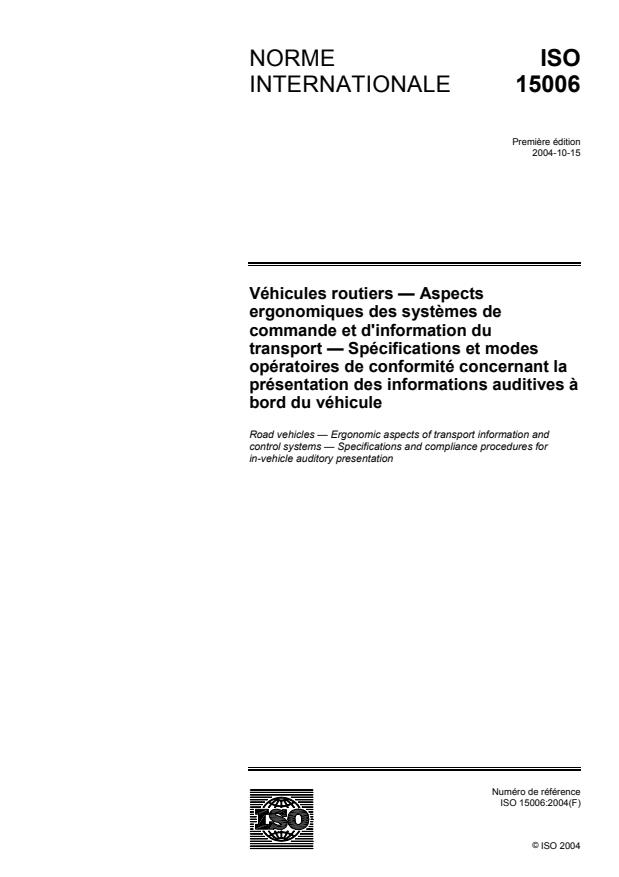 NORME INTERNATIONALE

ISO 15006

Première édition
2004-10-15

Véhicules routiers — Aspects ergonomiques des systèmes de commande et d'information du transport — Spécifications et modes opératoires de conformité concernant la présentation des informations auditives à bord du véhicule

Road vehicles — Ergonomic aspects of transport information and control systems — Specifications and compliance procedures for in-vehicle auditory presentation

ISO

Numéro de référence
ISO 15006:2004(F)

© ISO 2004